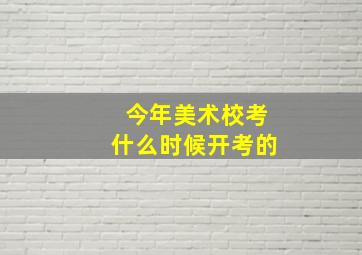 今年美术校考
什么时候开考的